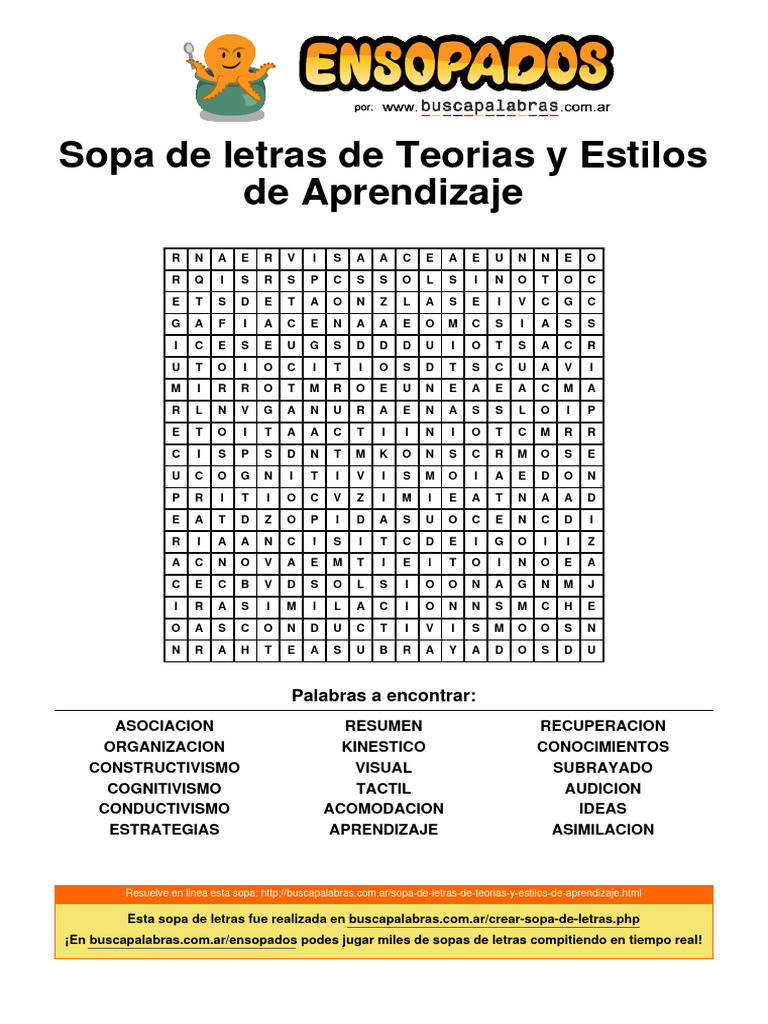 ENSOPADOS
por: www.buscapalabras.com.ar

Sopa de letras de Teorias y Estilos de Aprendizaje

| R | N | A | E | R | V | I | S | A | A | C | E | A | E | U | N | N | E | O |
|---|---|---|---|---|---|---|---|---|---|---|---|---|---|---|---|---|---|---|
| R | Q | I | S | R | S | P | C | S | S | O | L | S | I | N | O | T | O | C |
| E | T | S | D | E | T | A | O | N | Z | L | A | S | E | I | V | C | G | C |
| G | A | F | I | A | C | E | N | A | A | E | O | M | C | S | I | A | S | S |
| I | C | E | S | E | U | G | S | D | D | D | U | I | O | T | S | A | C | R |
| U | T | O | I | O | C | I | T | I | O | S | D | T | S | C | U | A | V | I |
| M | I | R | R | O | T | M | R | O | E | U | N | E | A | E | A | C | M | A |
| R | L | N | V | G | A | N | U | R | A | E | N | A | S | S | L | O | I | P |
| E | T | O | I | T | A | A | C | T | I | I | N | I | O | T | C | M | R | R |
| C | I | S | P | S | D | N | T | M | K | O | N | S | C | R | M | O | S | E |
| U | C | O | G | N | I | T | I | V | I | S | M | O | I | A | E | D | O | N |
| P | R | I | T | I | O | C | V | Z | I | M | I | E | A | T | N | A | A | D |
| E | A | T | D | Z | O | P | I | D | A | S | U | O | C | E | N | C | D | I |
| R | I | A | A | N | C | I | S | I | T | C | D | E | I | G | O | I | I | Z |
| A | C | N | O | V | A | E | M | T | I | E | I | T | O | I | N | O | E | A |
| C | E | C | B | V | D | S | O | L | S | I | O | O | N | A | G | N | M | J |
| I | R | A | S | I | M | I | L | A | C | I | O | N | N | S | M | C | H | E |
| O | A | S | C | O | N | D | U | C | T | I | V | I | S | M | O | O | S | N |
| N | R | A | H | T | E | A | S | U | B | R | A | Y | A | D | O | S | D | U |

Palabras a encontrar:

ASOCIACION
ORGANIZACION
CONSTRUCTIVISMO
COGNITIVISMO
CONDUCTIVISMO
ESTRATEGIAS

RESUMEN
KINESTICO
VISUAL
TACTIL
ACOMODACION
APRENDIZAJE

RECUPERACION
CONOCIMIENTOS
SUBRAYADO
AUDICION
IDEAS
ASIMILACION

Resuelve en linea esta sopa: http://buscapalabras.com.ar/sopa-de-letras-de-teorias-y-estilos-de-aprendizaje.html
Esta sopa de letras fue realizada en buscapalabras.com.ar/crear-sopa-de-letras.php
¡En buscapalabras.com.ar/ensopados podes jugar miles de sopas de letras compitiendo en tiempo real!